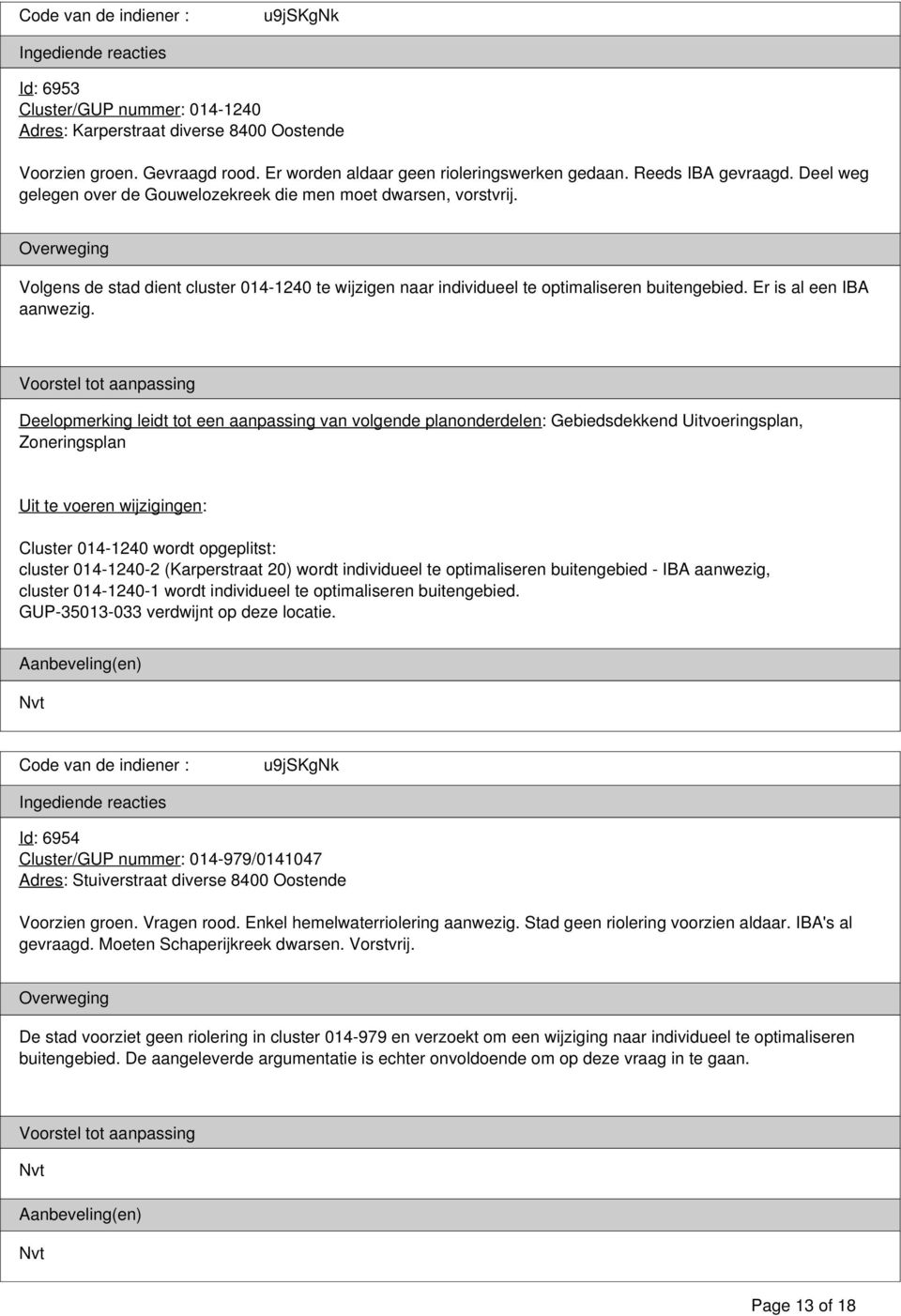 Code van de indiener : u9jSKgNk

Ingediende reacties

Id: 6953
Cluster/GUP nummer: 014-1240
Adres: Karperstraat diverse 8400 Oostende

Voorzien groen. Gevraagd rood. Er worden aldaar geen rioleringswerken gedaan. Reeds IBA gevraagd. Deel weg gelegen over de Gouwelozekreek die men moet dwarsen, vorstvrij.

Overweging

Volgens de stad dient cluster 014-1240 te wijzigen naar individueel te optimaliseren buitengebied. Er is al een IBA aanwezig.

Voorstel tot aanpassing

Deelopmerking leidt tot een aanpassing van volgende planonderdelen: Gebiedsdekkend Uitvoeringsplan, Zoneringsplan

Uit te voeren wijzigingen:

Cluster 014-1240 wordt opgeplitst:
cluster 014-1240-2 (Karperstraat 20) wordt individueel te optimaliseren buitengebied - IBA aanwezig,
cluster 014-1240-1 wordt individueel te optimaliseren buitengebied.
GUP-35013-033 verdwijnt op deze locatie.

Aanbeveling(en)

Nvt

Code van de indiener : u9jSKgNk

Ingediende reacties

Id: 6954
Cluster/GUP nummer: 014-979/0141047
Adres: Stuiverstraat diverse 8400 Oostende

Voorzien groen. Vragen rood. Enkel hemelwaterriolering aanwezig. Stad geen riolering voorzien aldaar. IBA's al gevraagd. Moeten Schaperijkreek dwarsen. Vorstvrij.

Overweging

De stad voorziet geen riolering in cluster 014-979 en verzoekt om een wijziging naar individueel te optimaliseren buitengebied. De aangeleverde argumentatie is echter onvoldoende om op deze vraag in te gaan.

Voorstel tot aanpassing

Nvt

Aanbeveling(en)

Nvt

Page 13 of 18